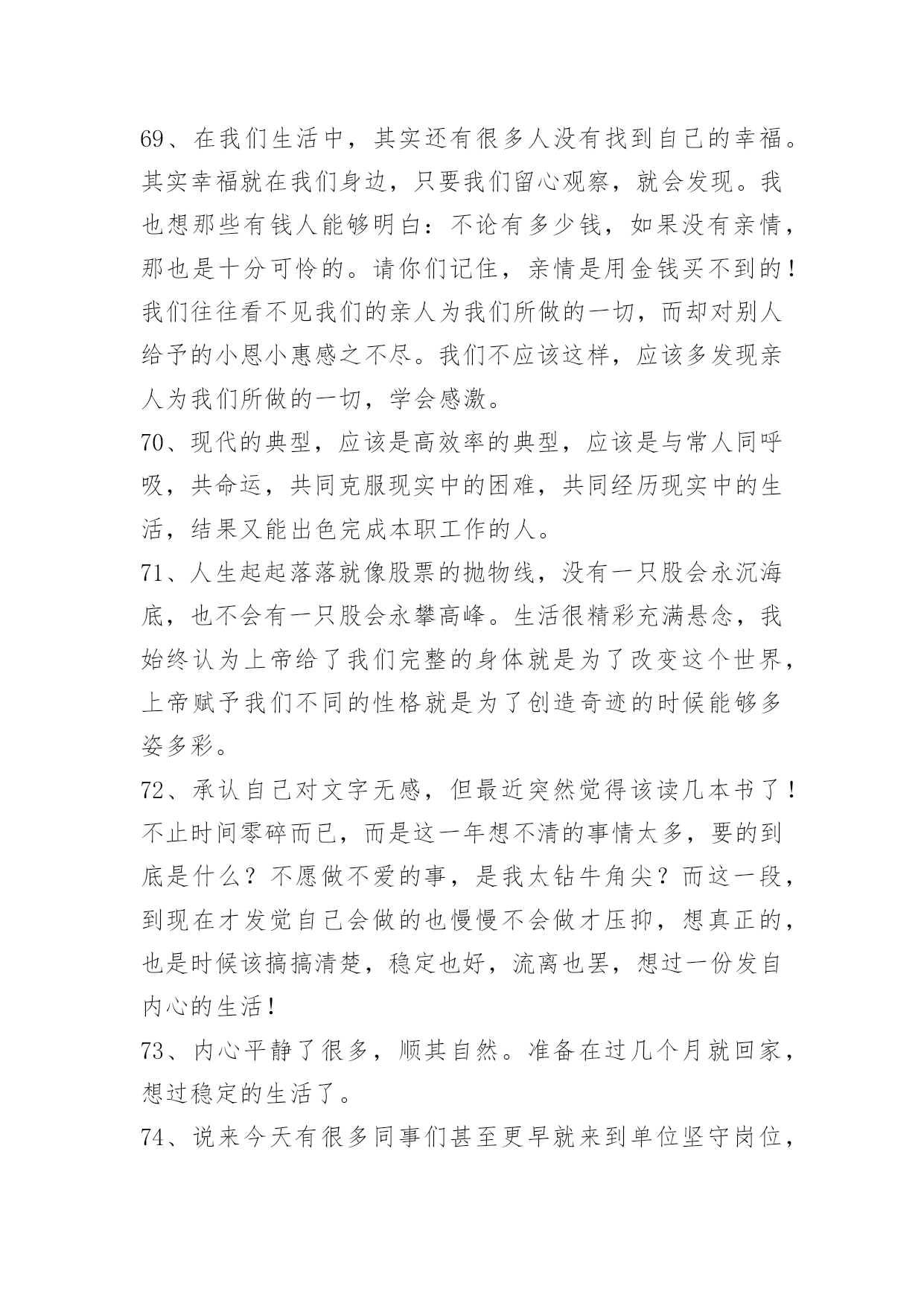 69、在我们生活中，其实还有很多人没有找到自己的幸福。其实幸福就在我们身边，只要我们留心观察，就会发现。我也想那些有钱人能够明白：不论有多少钱，如果没有亲情，那也是十分可怜的。请你们记住，亲情是用金钱买不到的！我们往往看不见我们的亲人为我们所做的一切，而却对别人给予的小恩小惠感之不尽。我们不应该这样，应该多发现亲人为我们所做的一切，学会感激。

70、现代的典型，应该是高效率的典型，应该是与常人同呼吸，共命运，共同克服现实中的困难，共同经历现实中的生活，结果又能出色完成本职工作的人。

71、人生起起落落就像股票的抛物线，没有一只股会永沉海底，也不会有一只股会永攀高峰。生活很精彩充满悬念，我始终认为上帝给了我们完整的身体就是为了改变这个世界，上帝赋予我们不同的性格就是为了创造奇迹的时候能够多姿多彩。

72、承认自己对文字无感，但最近突然觉得该读几本书了！不止时间零碎而已，而是这一年想不清的事情太多，要的到底是什么？不愿做不爱的事，是我太钻牛角尖？而这一段，到现在才发觉自己会做的也慢慢不会做才压抑，想真正的，也是时候该搞搞清楚，稳定也好，流离也罢，想过一份发自内心的生活！

73、内心平静了很多，顺其自然。准备在过几个月就回家，想过稳定的生活了。

74、说来今天有很多同事们甚至更早就来到单位坚守岗位，